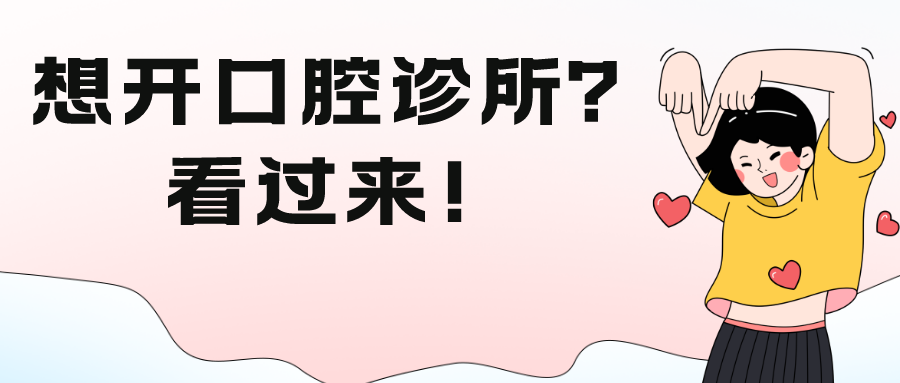 想开口腔诊所？
看过来！